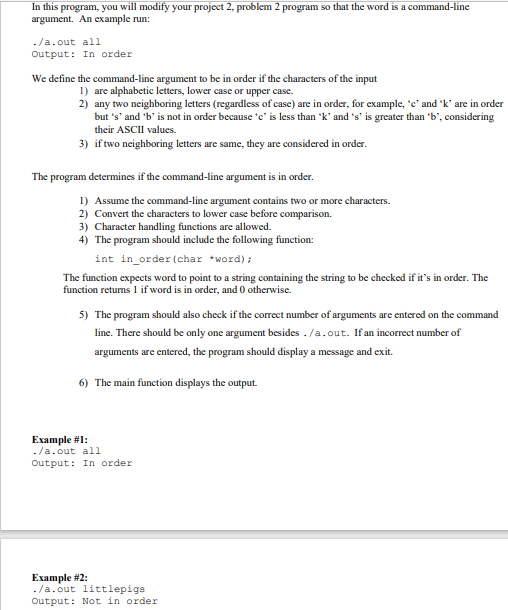 In this program, you will modify your project 2, problem 2 program so that the word is a command-line argument. An example run:

./a.out all
Output: In order

We define the command-line argument to be in order if the characters of the input
1) are alphabetic letters, lower case or upper case.
2) any two neighboring letters (regardless of case) are in order, for example, 'c' and 'k' are in order but 's' and 'b' is not in order because 'c' is less than 'k' and 's' is greater than 'b', considering their ASCII values.
3) if two neighboring letters are same, they are considered in order.

The program determines if the command-line argument is in order.

1) Assume the command-line argument contains two or more characters.
2) Convert the characters to lower case before comparison.
3) Character handling functions are allowed.
4) The program should include the following function:

int in_order(char *word);

The function expects word to point to a string containing the string to be checked if it's in order. The function returns 1 if word is in order, and 0 otherwise.

5) The program should also check if the correct number of arguments are entered on the command line. There should be only one argument besides ./a.out. If an incorrect number of arguments are entered, the program should display a message and exit.

6) The main function displays the output.

Example #1:
./a.out all
Output: In order

Example #2:
./a.out littlepigs
Output: Not in order